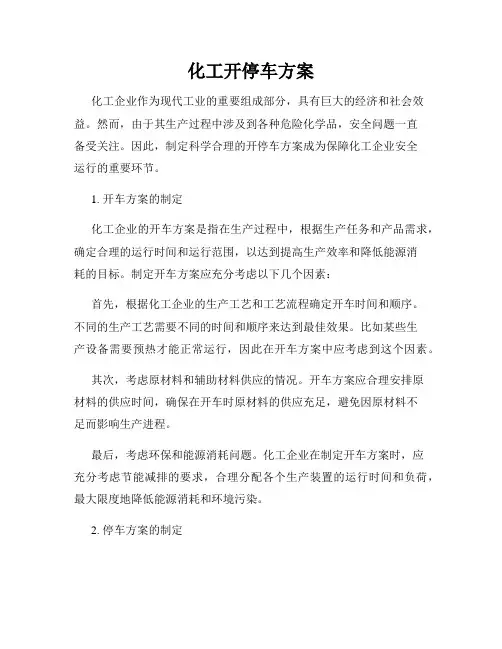 化工开停车方案

化工企业作为现代工业的重要组成部分，具有巨大的经济和社会效益。然而，由于其生产过程中涉及到各种危险化学品，安全问题一直备受关注。因此，制定科学合理的开停车方案成为保障化工企业安全运行的重要环节。

1. 开车方案的制定

化工企业的开车方案是指在生产过程中，根据生产任务和产品需求，确定合理的运行时间和运行范围，以达到提高生产效率和降低能源消耗的目标。制定开车方案应充分考虑以下几个因素：

首先，根据化工企业的生产工艺和工艺流程确定开车时间和顺序。不同的生产工艺需要不同的时间和顺序来达到最佳效果。比如某些生产设备需要预热才能正常运行，因此在开车方案中应考虑到这个因素。

其次，考虑原材料和辅助材料供应的情况。开车方案应合理安排原材料的供应时间，确保在开车时原材料的供应充足，避免因原材料不足而影响生产进程。

最后，考虑环保和能源消耗问题。化工企业在制定开车方案时，应充分考虑节能减排的要求，合理分配各个生产装置的运行时间和负荷，最大限度地降低能源消耗和环境污染。

2. 停车方案的制定